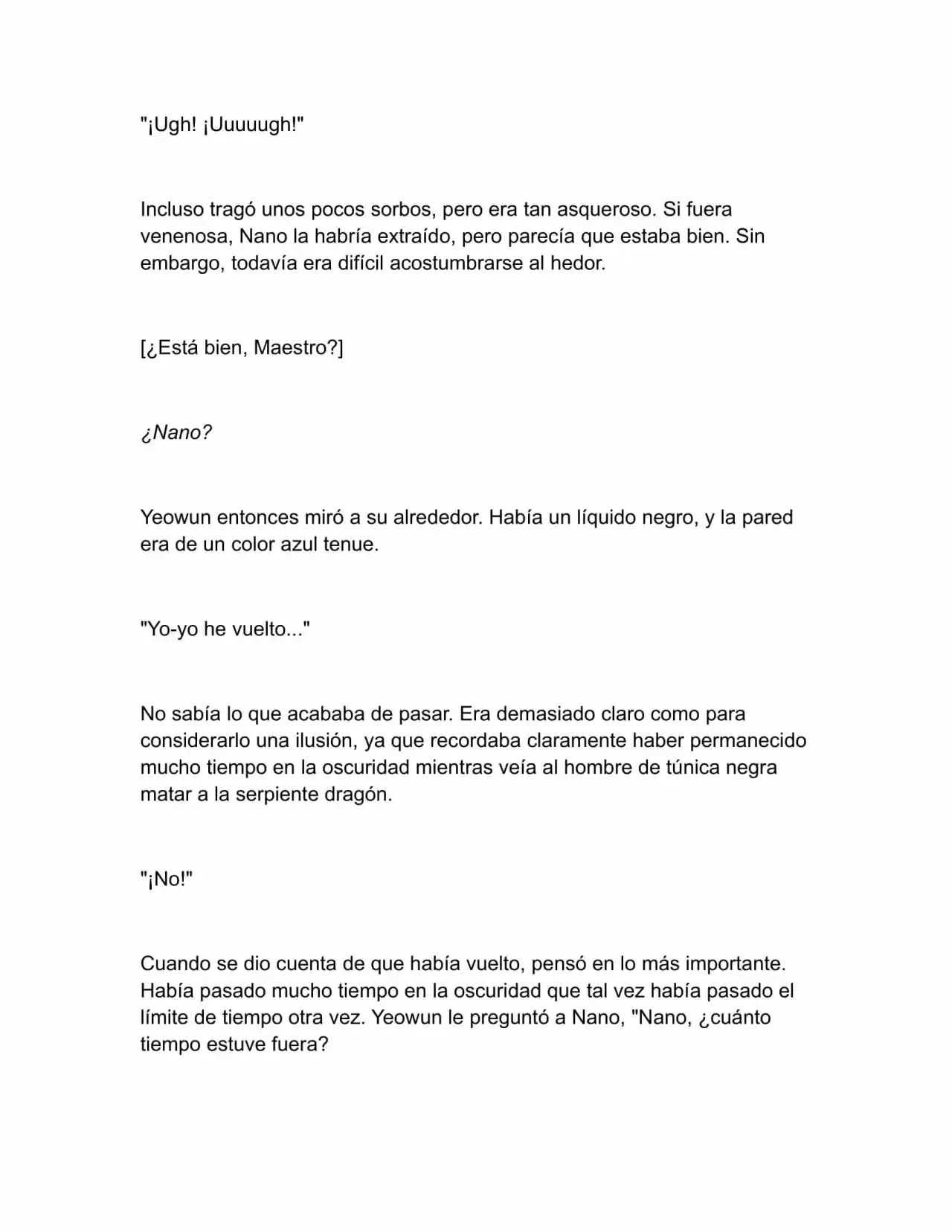 "¡Ugh! ¡Uuuuugh!"

Incluso tragó unos pocos sorbos, pero era tan asqueroso. Si fuera venenosa, Nano la habría extraído, pero parecía que estaba bien. Sin embargo, todavía era difícil acostumbrarse al hedor.

[¿Está bien, Maestro?]

¿Nano?

Yeowun entonces miró a su alrededor. Había un líquido negro, y la pared era de un color azul tenue.

"Yo-yo he vuelto..."

No sabía lo que acababa de pasar. Era demasiado claro como para considerarlo una ilusión, ya que recordaba claramente haber permanecido mucho tiempo en la oscuridad mientras veía al hombre de túnica negra matar a la serpiente dragón.

"¡No!"

Cuando se dio cuenta de que había vuelto, pensó en lo más importante. Había pasado mucho tiempo en la oscuridad que tal vez había pasado el límite de tiempo otra vez. Yeowun le preguntó a Nano, "Nano, ¿cuánto tiempo estuve fuera?